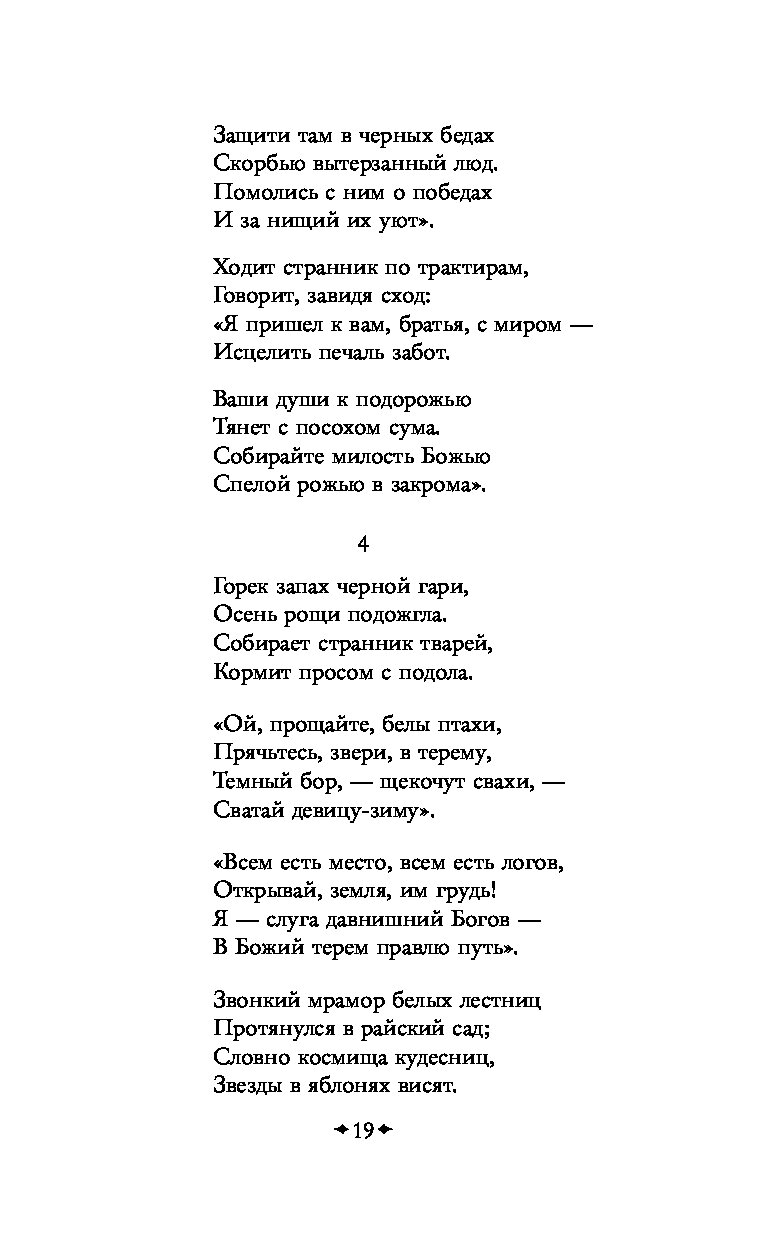 Защити там в черных бедах
Скорбью вытерзанный люд.
Помолись с ним о победах
И за нищий их уют».

Ходит странник по трактирам,
Говорит, завидя сход:
«Я пришел к вам, братья, с миром —
Исцелить печаль забот.

Ваши души к подорожью
Тянет с посохом сума.
Собирайте милость Божью
Спелой рожью в закрома».

4

Горек запах черной гари,
Осень рощи подожгла.
Собирает странник тварей,
Кормит просом с подола.

«Ой, прощайте, белы птахи,
Прячьтесь, звери, в терему,
Темный бор, — щекочут свахи, —
Сватай девицу-зиму».

«Всем есть место, всем есть логов,
Открывай, земля, им грудь!
Я — слуга давнишний Богов —
В Божий терем правлю путь».

Звонкий мрамор белых лестниц
Протянулся в райский сад;
Словно космища кудесниц,
Звезды в яблонях висят.

19